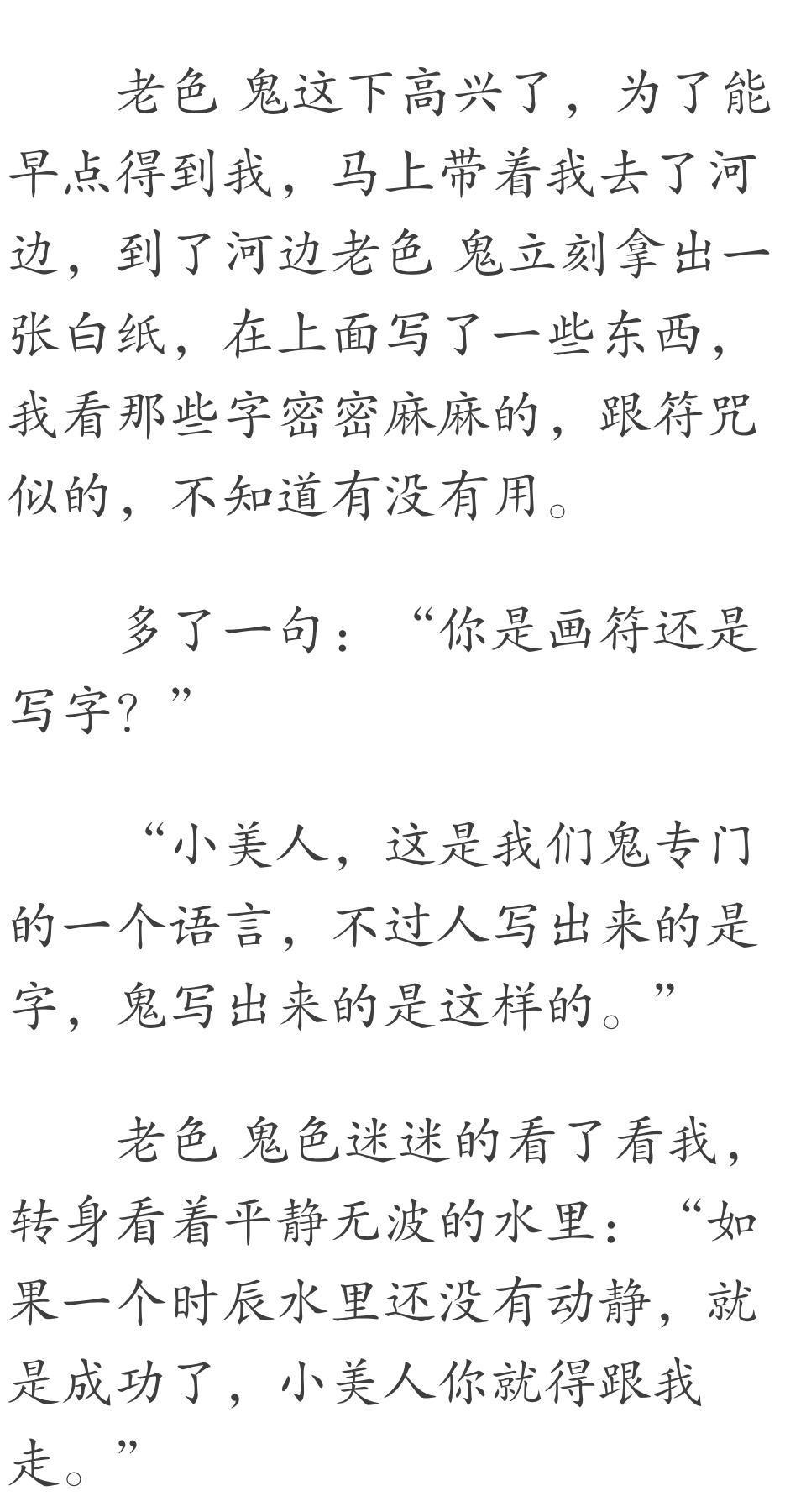 老色 鬼这下高兴了，为了能早点得到我，马上带着我去了河边，到了河边老色 鬼立刻拿出一张白纸，在上面写了一些东西，我看那些字密密麻麻的，跟符咒似的，不知道有没有用。

多了一句：“你是画符还是写字？”

“小美人，这是我们鬼专门的一个语言，不过人写出来的是字，鬼写出来的是这样的。”

老色 鬼色迷迷的看了看我，转身看着平静无波的水里：“如果一个时辰水里还没有动静，就是成功了，小美人你就得跟我走。”